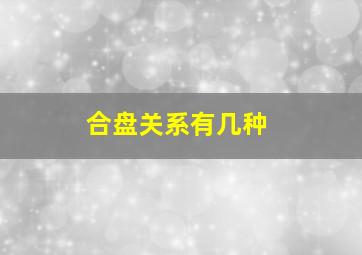 合盘关系有几种